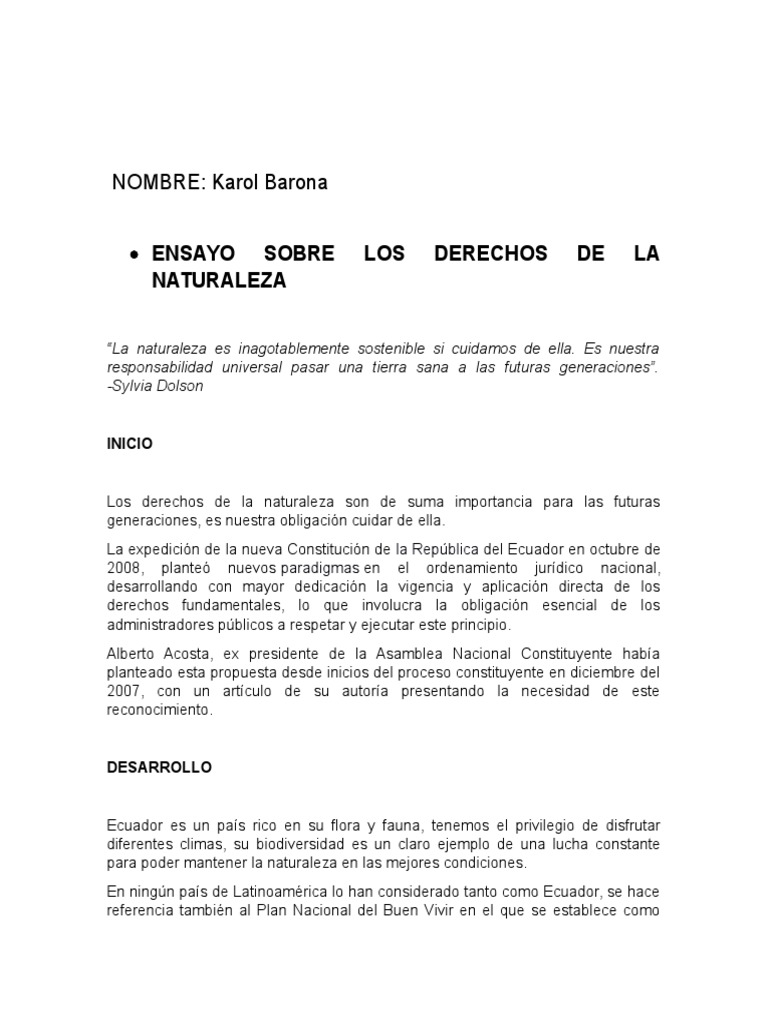 NOMBRE: Karol Barona

• ENSAYO SOBRE LOS DERECHOS DE LA NATURALEZA

"La naturaleza es inagotablemente sostenible si cuidamos de ella. Es nuestra responsabilidad universal pasar una tierra sana a las futuras generaciones". -Sylvia Dolson

INICIO

Los derechos de la naturaleza son de suma importancia para las futuras generaciones, es nuestra obligación cuidar de ella.

La expedición de la nueva Constitución de la República del Ecuador en octubre de 2008, planteó nuevos paradigmas en el ordenamiento jurídico nacional, desarrollando con mayor dedicación la vigencia y aplicación directa de los derechos fundamentales, lo que involucra la obligación esencial de los administradores públicos a respetar y ejecutar este principio.

Alberto Acosta, ex presidente de la Asamblea Nacional Constituyente había planteado esta propuesta desde inicios del proceso constituyente en diciembre del 2007, con un artículo de su autoría presentando la necesidad de este reconocimiento.

DESARROLLO

Ecuador es un país rico en su flora y fauna, tenemos el privilegio de disfrutar diferentes climas, su biodiversidad es un claro ejemplo de una lucha constante para poder mantener la naturaleza en las mejores condiciones.

En ningún país de Latinoamérica lo han considerado tanto como Ecuador, se hace referencia también al Plan Nacional del Buen Vivir en el que se establece como